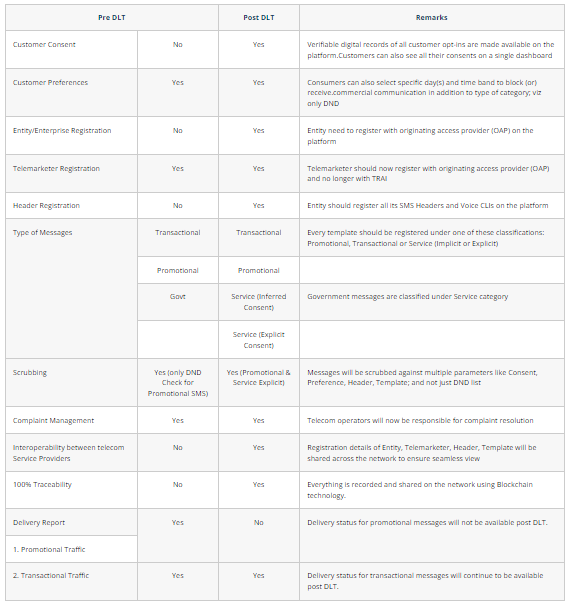 | Pre DLT | | Post DLT | Remarks |
|---|---|---|---|
| Customer Consent | No | Yes | Verifiable digital records of all customer opt-ins are made available on the platform.Customers can also see all their consents on a single dashboard |
| Customer Preferences | Yes | Yes | Consumers can also select specific day(s) and time band to block (or) receive.commercial communication in addition to type of category; viz only DND |
| Entity/Enterprise Registration | No | Yes | Entity need to register with originating access provider (OAP) on the platform |
| Telemarketer Registration | Yes | Yes | Telemarketer should now register with originating access provider (OAP) and no longer with TRAI |
| Header Registration | No | Yes | Entity should register all its SMS Headers and Voice CLIs on the platform |
| Type of Messages | Transactional | Transactional | Every template should be registered under one of these classifications: Promotional, Transactional or Service (Implicit or Explicit) |
| | Promotional | Promotional | |
| | Govt | Service (Inferred Consent) | Government messages are classified under Service category |
| | | Service (Explicit Consent) | |
| Scrubbing | Yes (only DND Check for Promotional SMS) | Yes (Promotional & Service Explicit) | Messages will be scrubbed against multiple parameters like Consent, Preference, Header, Template; and not just DND list |
| Complaint Management | Yes | Yes | Telecom operators will now be responsible for complaint resolution |
| Interoperability between telecom Service Providers | No | Yes | Registration details of Entity, Telemarketer, Header, Template will be shared across the network to ensure seamless view |
| 100% Traceability | No | Yes | Everything is recorded and shared on the network using Blockchain technology. |
| Delivery Report | Yes | No | Delivery status for promotional messages will not be available post DLT. |
| 1. Promotional Traffic | | | |
| 2. Transactional Traffic | Yes | Yes | Delivery status for transactional messages will continue to be available post DLT. |